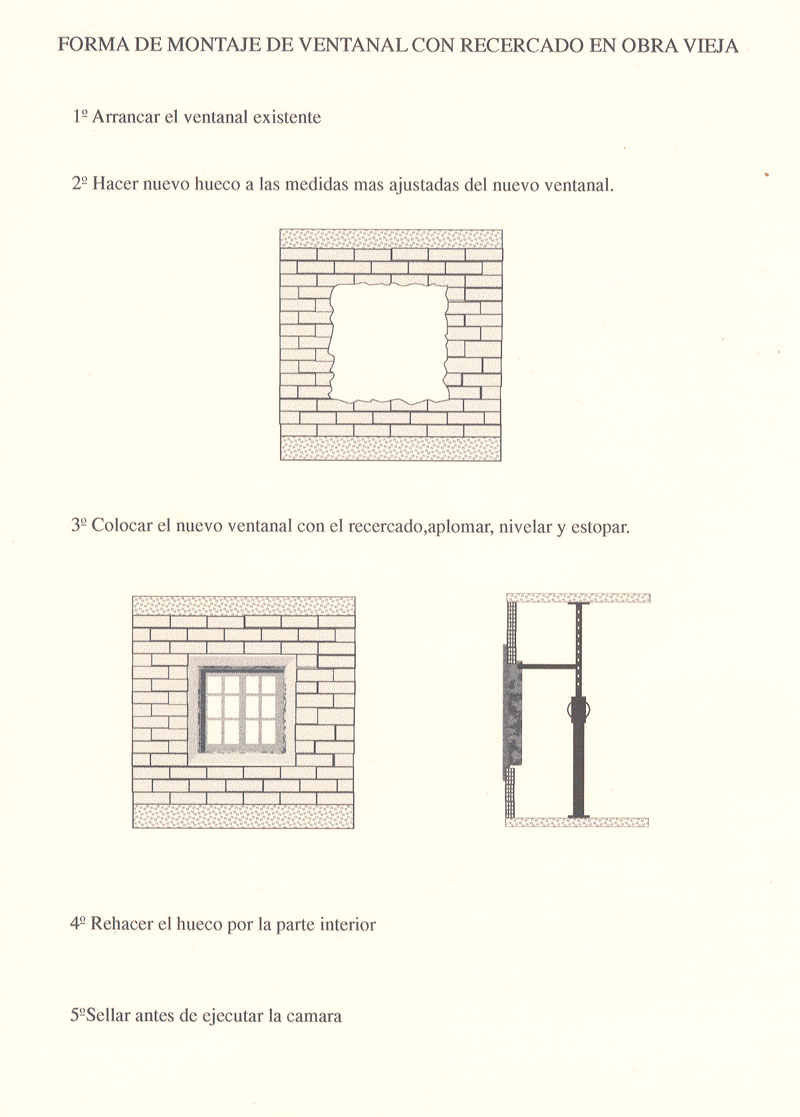 FORMA DE MONTAJE DE VENTANAL CON RECERCADO EN OBRA VIEJA

1º Arrancar el ventanal existente

2º Hacer nuevo hueco a las medidas mas ajustadas del nuevo ventanal.

3º Colocar el nuevo ventanal con el recercado,aplomar, nivelar y estopar.

4º Rehacer el hueco por la parte interior

5ºSellar antes de ejecutar la camara